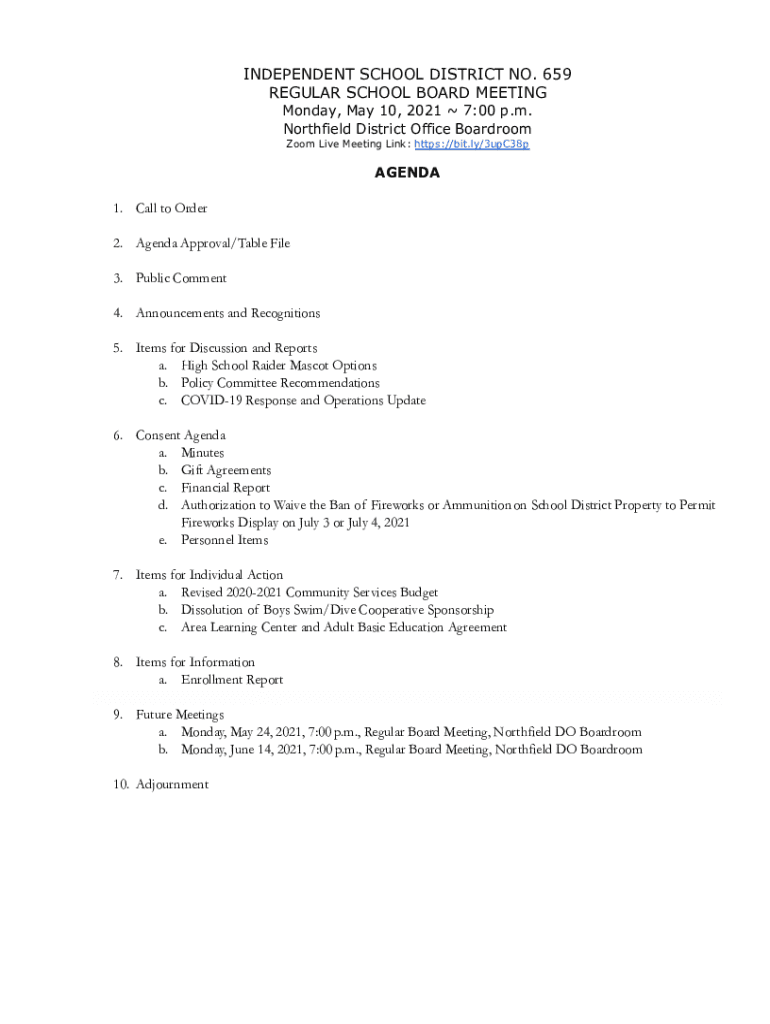 INDEPENDENT SCHOOL DISTRICT NO. 659
REGULAR SCHOOL BOARD MEETING
Monday, May 10, 2021 ~ 7:00 p.m.
Northfield District Office Boardroom
Zoom Live Meeting Link: https://bit.ly/3upC38p

AGENDA

1. Call to Order

2. Agenda Approval/Table File

3. Public Comment

4. Announcements and Recognitions

5. Items for Discussion and Reports
a. High School Raider Mascot Options
b. Policy Committee Recommendations
c. COVID-19 Response and Operations Update

6. Consent Agenda
a. Minutes
b. Gift Agreements
c. Financial Report
d. Authorization to Waive the Ban of Fireworks or Ammunition on School District Property to Permit Fireworks Display on July 3 or July 4, 2021
e. Personnel Items

7. Items for Individual Action
a. Revised 2020-2021 Community Services Budget
b. Dissolution of Boys Swim/Dive Cooperative Sponsorship
c. Area Learning Center and Adult Basic Education Agreement

8. Items for Information
a. Enrollment Report

9. Future Meetings
a. Monday, May 24, 2021, 7:00 p.m., Regular Board Meeting, Northfield DO Boardroom
b. Monday, June 14, 2021, 7:00 p.m., Regular Board Meeting, Northfield DO Boardroom

10. Adjournment